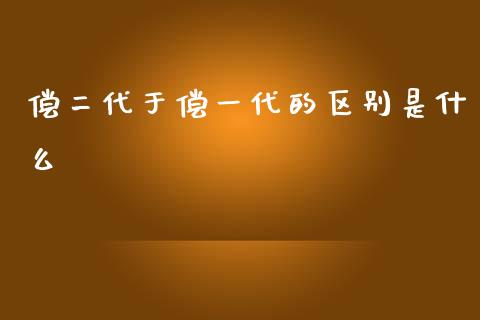 偿二代于偿一代的区别是什么